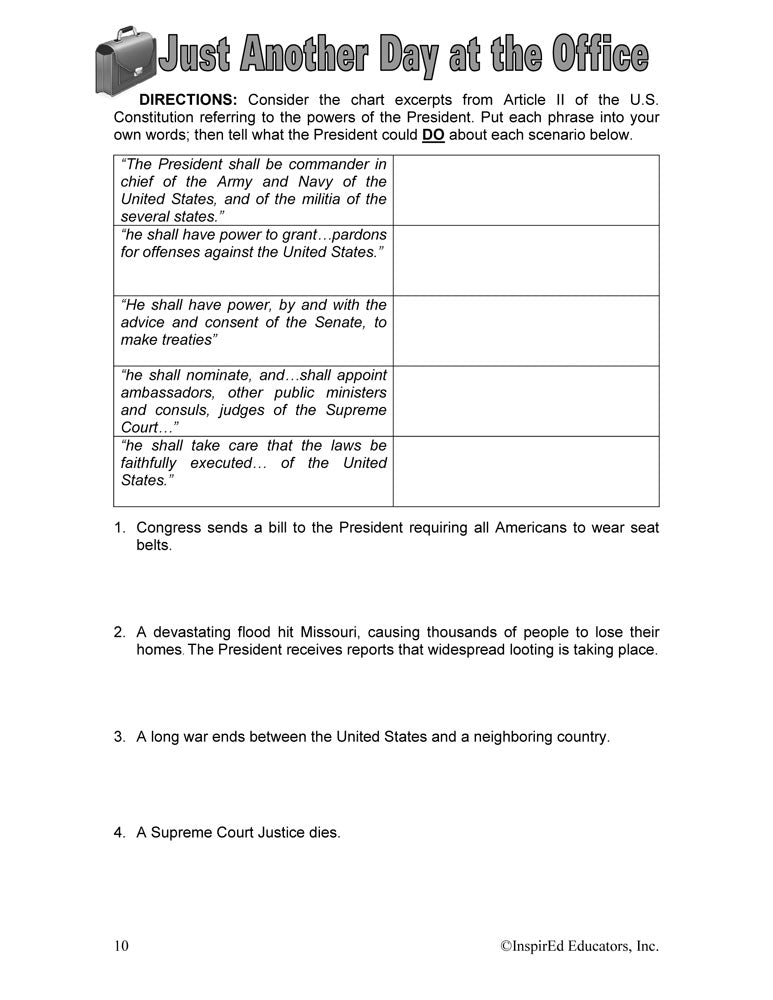 Just Another Day at the Office

DIRECTIONS: Consider the chart excerpts from Article II of the U.S. Constitution referring to the powers of the President. Put each phrase into your own words; then tell what the President could DO about each scenario below.

| | |
|---|---|
| "The President shall be commander in chief of the Army and Navy of the United States, and of the militia of the several states." | |
| "he shall have power to grant…pardons for offenses against the United States." | |
| "He shall have power, by and with the advice and consent of the Senate, to make treaties" | |
| "he shall nominate, and…shall appoint ambassadors, other public ministers and consuls, judges of the Supreme Court…" | |
| "he shall take care that the laws be faithfully executed… of the United States." | |

1. Congress sends a bill to the President requiring all Americans to wear seat belts.

2. A devastating flood hit Missouri, causing thousands of people to lose their homes. The President receives reports that widespread looting is taking place.

3. A long war ends between the United States and a neighboring country.

4. A Supreme Court Justice dies.

10 ©InspirEd Educators, Inc.